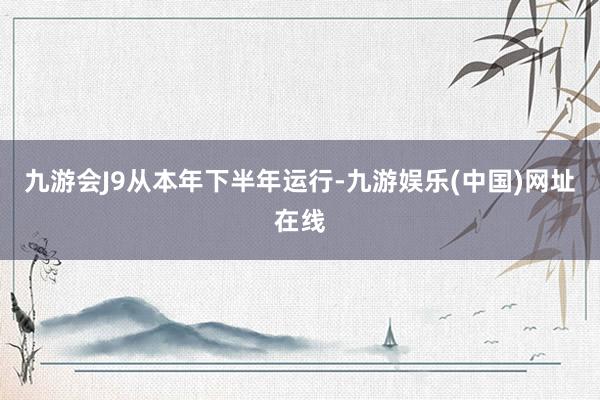 九游会J9从本年下半年运行-九游娱乐(中国)网址在线